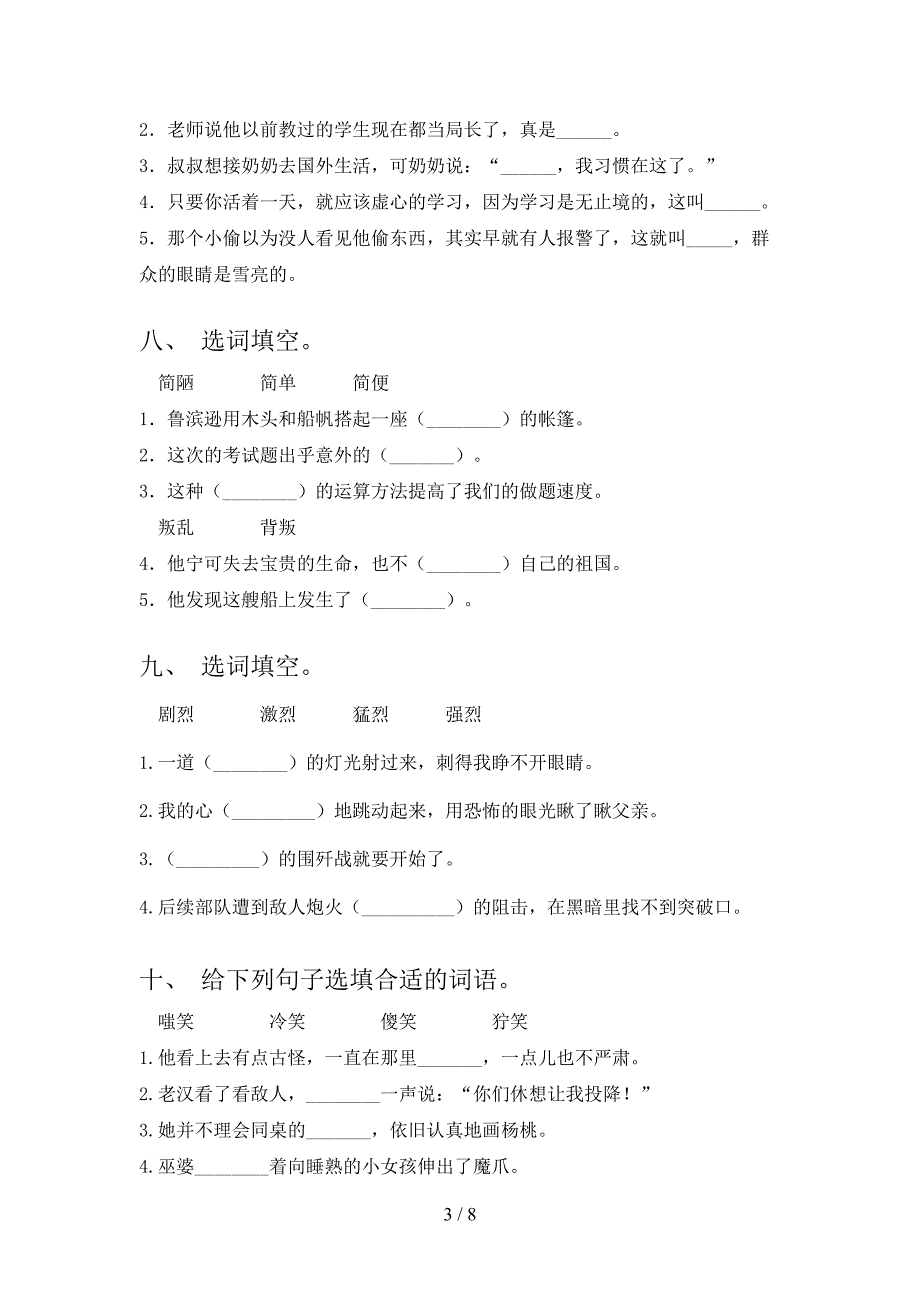 2．老师说他以前教过的学生现在都当局长了，真是______。

3．叔叔想接奶奶去国外生活，可奶奶说：“______，我习惯在这了。”

4．只要你活着一天，就应该虚心的学习，因为学习是无止境的，这叫______。

5．那个小偷以为没人看见他偷东西，其实早就有人报警了，这就叫_____，群众的眼睛是雪亮的。

八、 选词填空。

简陋　　简单　　简便

1．鲁滨逊用木头和船帆搭起一座（________）的帐篷。

2．这次的考试题出乎意外的（_______）。

3．这种（________）的运算方法提高了我们的做题速度。

叛乱　　背叛

4．他宁可失去宝贵的生命，也不（________）自己的祖国。

5．他发现这艘船上发生了（________）。

九、 选词填空。

剧烈　　激烈　　猛烈　　强烈

1.一道（________）的灯光射过来，刺得我睁不开眼睛。

2.我的心（_________）地跳动起来，用恐怖的眼光瞅了瞅父亲。

3.（_________）的围歼战就要开始了。

4.后续部队遭到敌人炮火（__________）的阻击，在黑暗里找不到突破口。

十、 给下列句子选填合适的词语。

嗤笑　　冷笑　　傻笑　　狞笑

1.他看上去有点古怪，一直在那里_______，一点儿也不严肃。

2.老汉看了看敌人，________一声说：“你们休想让我投降！”

3.她并不理会同桌的_______，依旧认真地画杨桃。

4.巫婆________着向睡熟的小女孩伸出了魔爪。

3 / 8